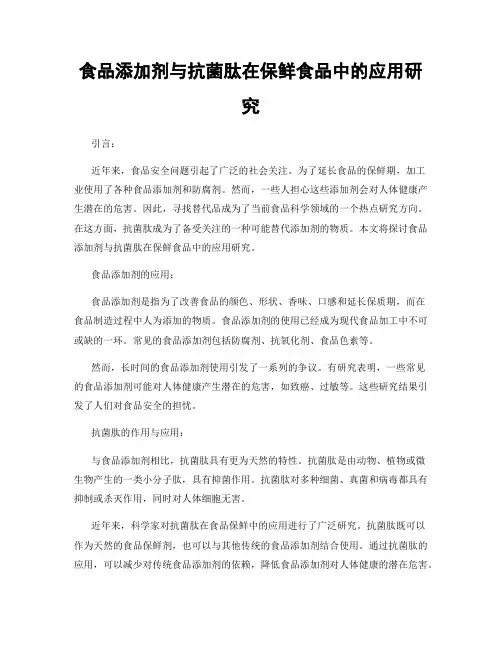 食品添加剂与抗菌肽在保鲜食品中的应用研究

引言：

近年来，食品安全问题引起了广泛的社会关注。为了延长食品的保鲜期，加工业使用了各种食品添加剂和防腐剂。然而，一些人担心这些添加剂会对人体健康产生潜在的危害。因此，寻找替代品成为了当前食品科学领域的一个热点研究方向。在这方面，抗菌肽成为了备受关注的一种可能替代添加剂的物质。本文将探讨食品添加剂与抗菌肽在保鲜食品中的应用研究。

食品添加剂的应用：

食品添加剂是指为了改善食品的颜色、形状、香味、口感和延长保质期，而在食品制造过程中人为添加的物质。食品添加剂的使用已经成为现代食品加工中不可或缺的一环。常见的食品添加剂包括防腐剂、抗氧化剂、食品色素等。

然而，长时间的食品添加剂使用引发了一系列的争议。有研究表明，一些常见的食品添加剂可能对人体健康产生潜在的危害，如致癌、过敏等。这些研究结果引发了人们对食品安全的担忧。

抗菌肽的作用与应用：

与食品添加剂相比，抗菌肽具有更为天然的特性。抗菌肽是由动物、植物或微生物产生的一类小分子肽，具有抑菌作用。抗菌肽对多种细菌、真菌和病毒都具有抑制或杀灭作用，同时对人体细胞无害。

近年来，科学家对抗菌肽在食品保鲜中的应用进行了广泛研究。抗菌肽既可以作为天然的食品保鲜剂，也可以与其他传统的食品添加剂结合使用。通过抗菌肽的应用，可以减少对传统食品添加剂的依赖，降低食品添加剂对人体健康的潜在危害。